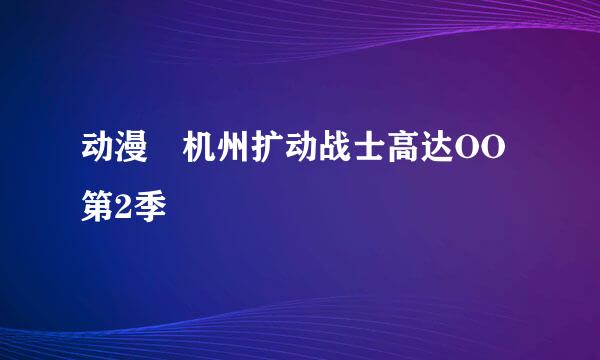 动漫　机州扩动战士高达OO第2季